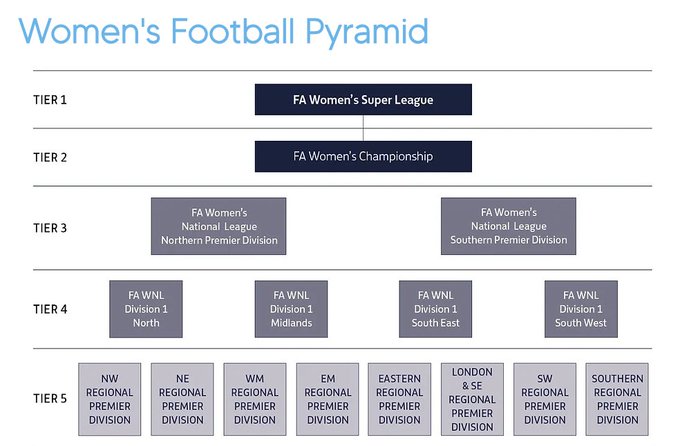 Women's Football Pyramid

TIER 1

FA Women's Super League

TIER 2

FA Women's Championship

TIER 3

FA Women's National League Northern Premier Division

FA Women's National League Southern Premier Division

TIER 4

FA WNL Division 1 North

FA WNL Division 1 Midlands

FA WNL Division 1 South East

FA WNL Division 1 South West

TIER 5

NW REGIONAL PREMIER DIVISION

NE REGIONAL PREMIER DIVISION

WM REGIONAL PREMIER DIVISION

EM REGIONAL PREMIER DIVISION

EASTERN REGIONAL PREMIER DIVISION

LONDON & SE REGIONAL PREMIER DIVISION

SW REGIONAL PREMIER DIVISION

SOUTHERN REGIONAL PREMIER DIVISION